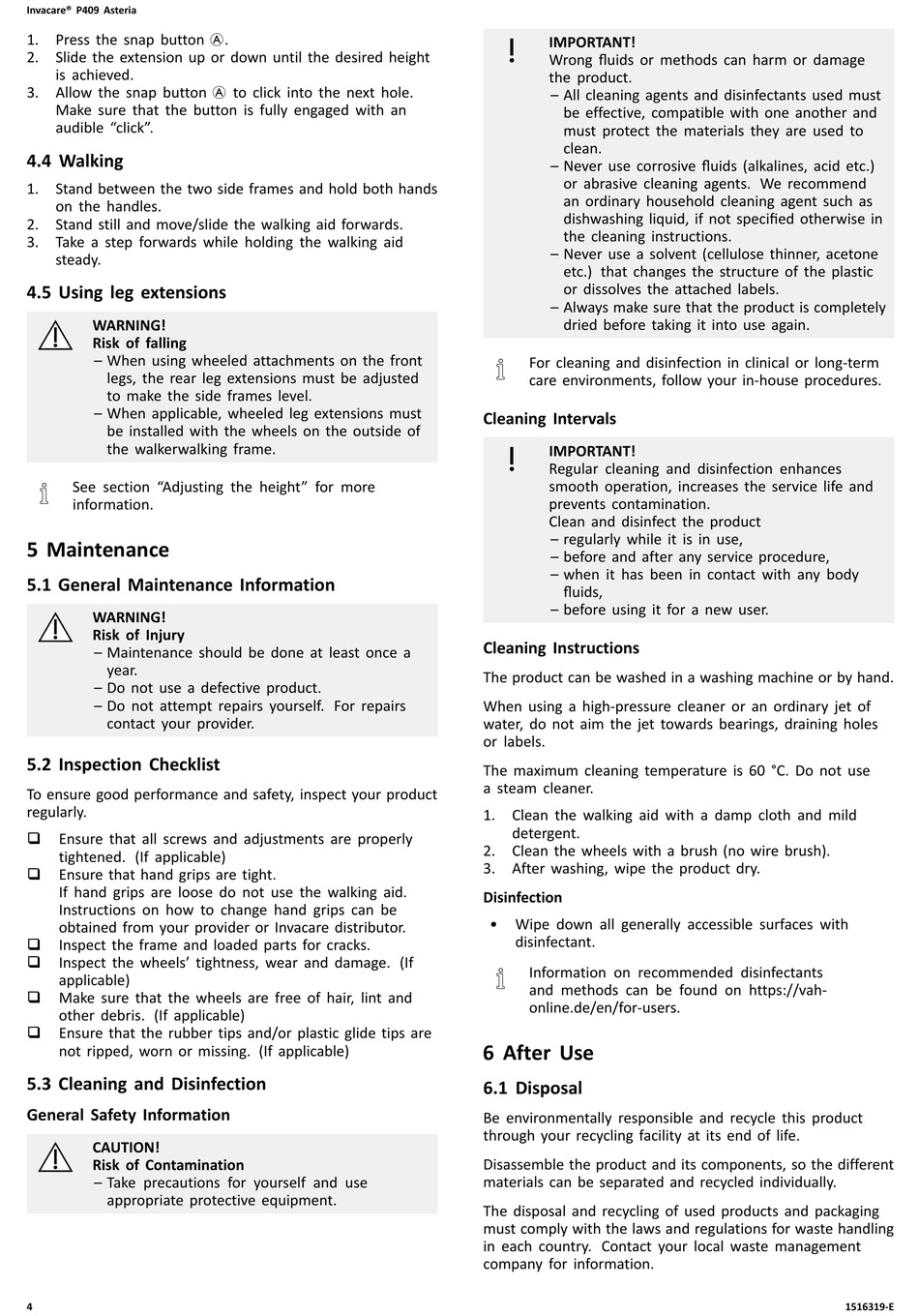 Invacare® P409 Asteria

1. Press the snap button Ⓐ.
2. Slide the extension up or down until the desired height is achieved.
3. Allow the snap button Ⓐ to click into the next hole. Make sure that the button is fully engaged with an audible "click".

4.4 Walking

1. Stand between the two side frames and hold both hands on the handles.
2. Stand still and move/slide the walking aid forwards.
3. Take a step forwards while holding the walking aid steady.

4.5 Using leg extensions

WARNING!
Risk of falling
– When using wheeled attachments on the front legs, the rear leg extensions must be adjusted to make the side frames level.
– When applicable, wheeled leg extensions must be installed with the wheels on the outside of the walkerwalking frame.

See section "Adjusting the height" for more information.

5 Maintenance

5.1 General Maintenance Information

WARNING!
Risk of Injury
– Maintenance should be done at least once a year.
– Do not use a defective product.
– Do not attempt repairs yourself. For repairs contact your provider.

5.2 Inspection Checklist

To ensure good performance and safety, inspect your product regularly.

❑ Ensure that all screws and adjustments are properly tightened. (If applicable)
❑ Ensure that hand grips are tight.
If hand grips are loose do not use the walking aid. Instructions on how to change hand grips can be obtained from your provider or Invacare distributor.
❑ Inspect the frame and loaded parts for cracks.
❑ Inspect the wheels' tightness, wear and damage. (If applicable)
❑ Make sure that the wheels are free of hair, lint and other debris. (If applicable)
❑ Ensure that the rubber tips and/or plastic glide tips are not ripped, worn or missing. (If applicable)

5.3 Cleaning and Disinfection

General Safety Information

CAUTION!
Risk of Contamination
– Take precautions for yourself and use appropriate protective equipment.

IMPORTANT!
Wrong fluids or methods can harm or damage the product.
– All cleaning agents and disinfectants used must be effective, compatible with one another and must protect the materials they are used to clean.
– Never use corrosive fluids (alkalines, acid etc.) or abrasive cleaning agents. We recommend an ordinary household cleaning agent such as dishwashing liquid, if not specified otherwise in the cleaning instructions.
– Never use a solvent (cellulose thinner, acetone etc.) that changes the structure of the plastic or dissolves the attached labels.
– Always make sure that the product is completely dried before taking it into use again.

For cleaning and disinfection in clinical or long-term care environments, follow your in-house procedures.

Cleaning Intervals

IMPORTANT!
Regular cleaning and disinfection enhances smooth operation, increases the service life and prevents contamination.
Clean and disinfect the product
– regularly while it is in use,
– before and after any service procedure,
– when it has been in contact with any body fluids,
– before using it for a new user.

Cleaning Instructions

The product can be washed in a washing machine or by hand.

When using a high-pressure cleaner or an ordinary jet of water, do not aim the jet towards bearings, draining holes or labels.

The maximum cleaning temperature is 60 °C. Do not use a steam cleaner.

1. Clean the walking aid with a damp cloth and mild detergent.
2. Clean the wheels with a brush (no wire brush).
3. After washing, wipe the product dry.

Disinfection

• Wipe down all generally accessible surfaces with disinfectant.

Information on recommended disinfectants and methods can be found on https://vah-online.de/en/for-users.

6 After Use

6.1 Disposal

Be environmentally responsible and recycle this product through your recycling facility at its end of life.

Disassemble the product and its components, so the different materials can be separated and recycled individually.

The disposal and recycling of used products and packaging must comply with the laws and regulations for waste handling in each country. Contact your local waste management company for information.

4

1516319-E